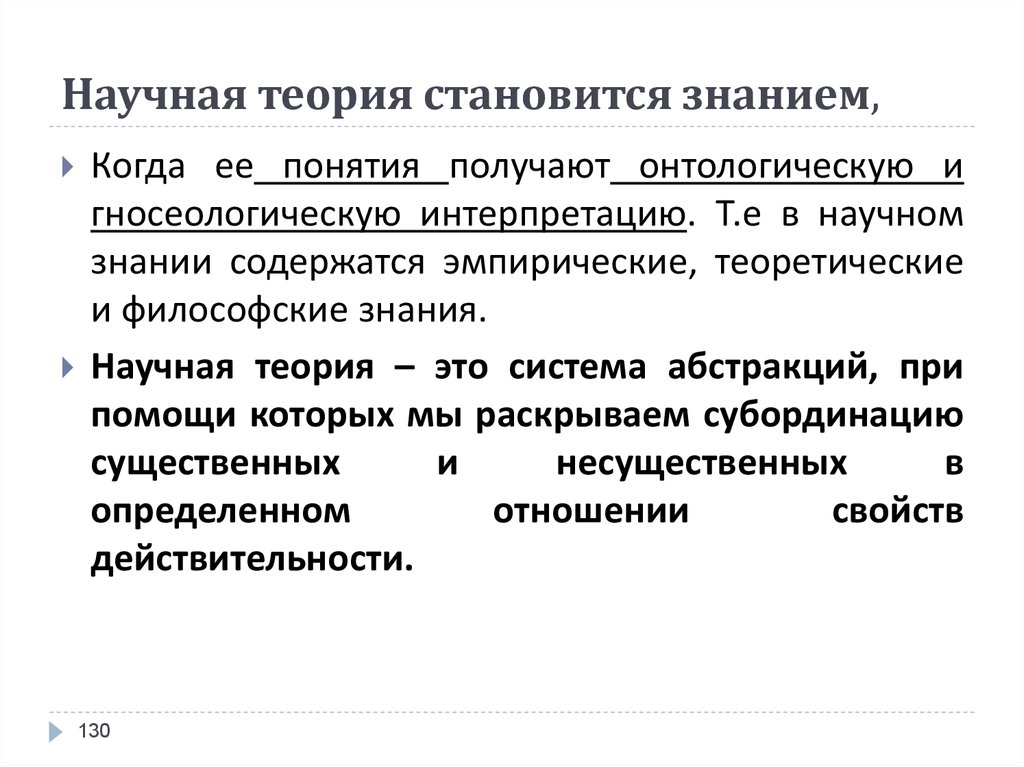 Научная теория становится знанием,

Когда ее понятия получают онтологическую и гносеологическую интерпретацию. Т.е в научном знании содержатся эмпирические, теоретические и философские знания.

Научная теория – это система абстракций, при помощи которых мы раскрываем субординацию существенных и несущественных в определенном отношении свойств действительности.

130